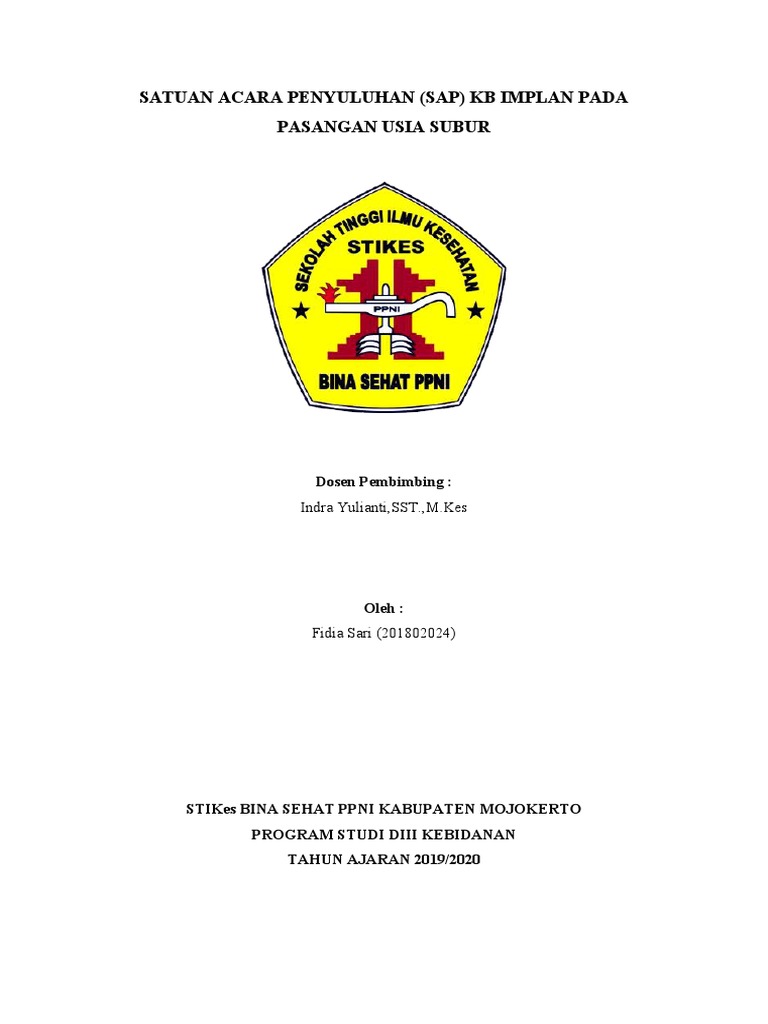 SATUAN ACARA PENYULUHAN (SAP) KB IMPLAN PADA PASANGAN USIA SUBUR

SEKOLAH TINGGI ILMU KESEHATAN
STIKES
PPNI
BINA SEHAT PPNI

Dosen Pembimbing :
Indra Yulianti,SST.,M.Kes

Oleh :
Fidia Sari (201802024)

STIKes BINA SEHAT PPNI KABUPATEN MOJOKERTO
PROGRAM STUDI DIII KEBIDANAN
TAHUN AJARAN 2019/2020